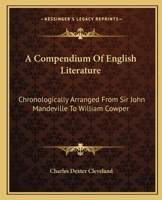 KESSINGER'S LEGACY REPRINTS

A Compendium Of English Literature

Chronologically Arranged From Sir John Mandeville To William Cowper

Charles Dexter Cleveland